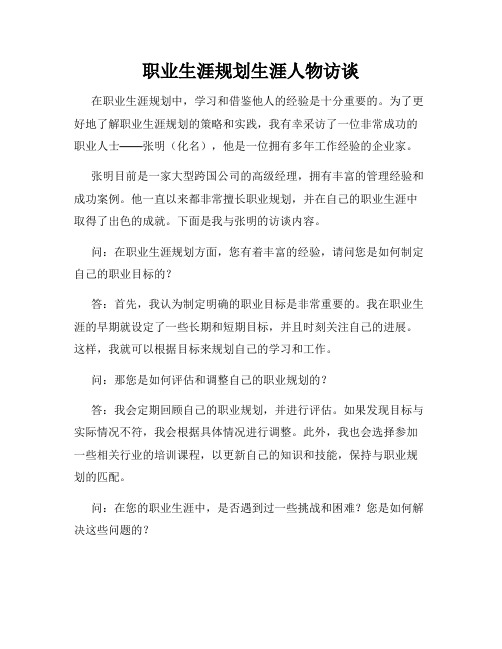 职业生涯规划生涯人物访谈

在职业生涯规划中，学习和借鉴他人的经验是十分重要的。为了更好地了解职业生涯规划的策略和实践，我有幸采访了一位非常成功的职业人士——张明（化名），他是一位拥有多年工作经验的企业家。

张明目前是一家大型跨国公司的高级经理，拥有丰富的管理经验和成功案例。他一直以来都非常擅长职业规划，并在自己的职业生涯中取得了出色的成就。下面是我与张明的访谈内容。

问：在职业生涯规划方面，您有着丰富的经验，请问您是如何制定自己的职业目标的？

答：首先，我认为制定明确的职业目标是非常重要的。我在职业生涯的早期就设定了一些长期和短期目标，并且时刻关注自己的进展。这样，我就可以根据目标来规划自己的学习和工作。

问：那您是如何评估和调整自己的职业规划的？

答：我会定期回顾自己的职业规划，并进行评估。如果发现目标与实际情况不符，我会根据具体情况进行调整。此外，我也会选择参加一些相关行业的培训课程，以更新自己的知识和技能，保持与职业规划的匹配。

问：在您的职业生涯中，是否遇到过一些挑战和困难？您是如何解决这些问题的？